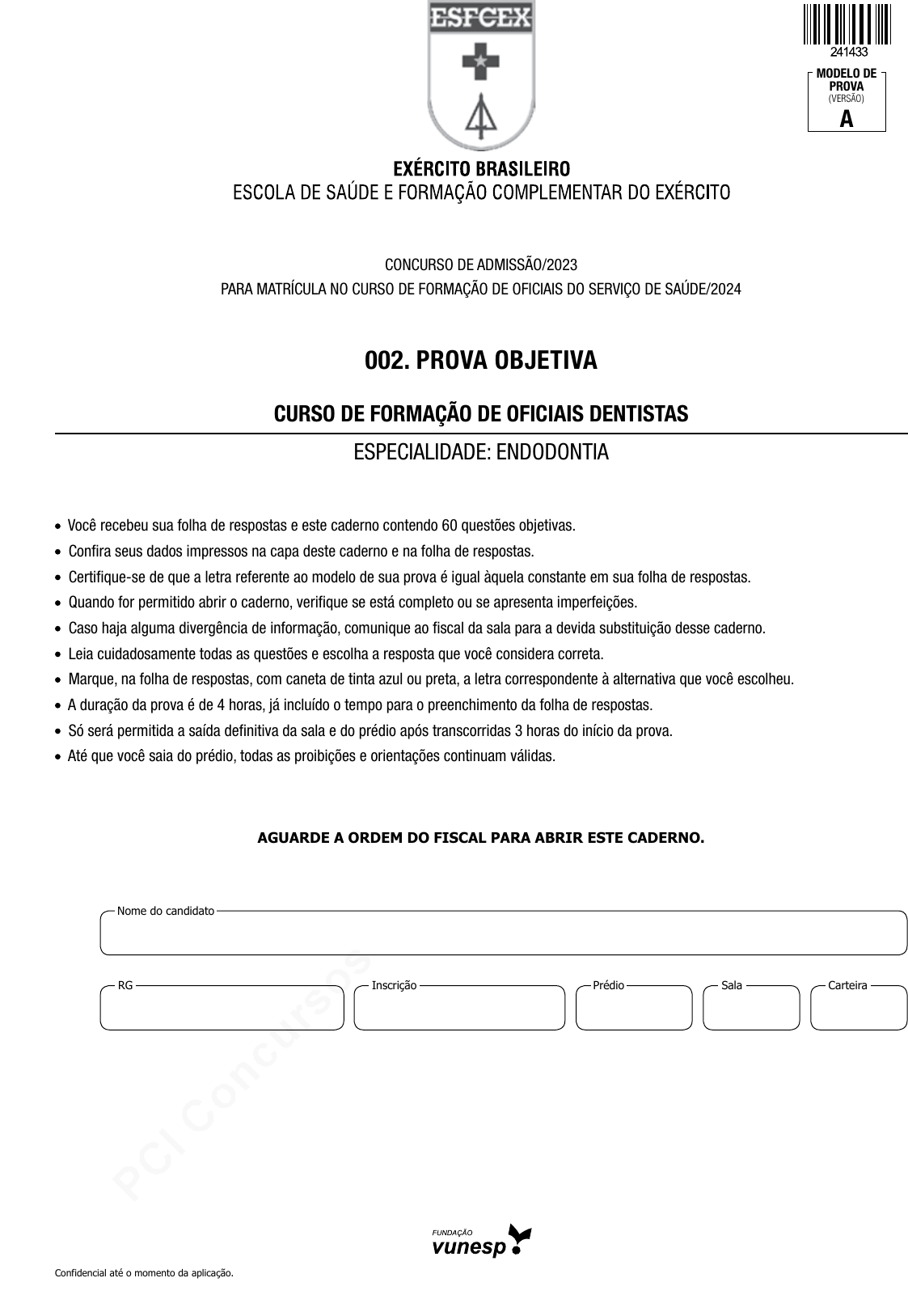 ESFCEX

241433

MODELO DE PROVA
(VERSÃO)
A

EXÉRCITO BRASILEIRO
ESCOLA DE SAÚDE E FORMAÇÃO COMPLEMENTAR DO EXÉRCITO

CONCURSO DE ADMISSÃO/2023
PARA MATRÍCULA NO CURSO DE FORMAÇÃO DE OFICIAIS DO SERVIÇO DE SAÚDE/2024

002. PROVA OBJETIVA

CURSO DE FORMAÇÃO DE OFICIAIS DENTISTAS

ESPECIALIDADE: ENDODONTIA

• Você recebeu sua folha de respostas e este caderno contendo 60 questões objetivas.
• Confira seus dados impressos na capa deste caderno e na folha de respostas.
• Certifique-se de que a letra referente ao modelo de sua prova é igual àquela constante em sua folha de respostas.
• Quando for permitido abrir o caderno, verifique se está completo ou se apresenta imperfeições.
• Caso haja alguma divergência de informação, comunique ao fiscal da sala para a devida substituição desse caderno.
• Leia cuidadosamente todas as questões e escolha a resposta que você considera correta.
• Marque, na folha de respostas, com caneta de tinta azul ou preta, a letra correspondente à alternativa que você escolheu.
• A duração da prova é de 4 horas, já incluído o tempo para o preenchimento da folha de respostas.
• Só será permitida a saída definitiva da sala e do prédio após transcorridas 3 horas do início da prova.
• Até que você saia do prédio, todas as proibições e orientações continuam válidas.

AGUARDE A ORDEM DO FISCAL PARA ABRIR ESTE CADERNO.

Nome do candidato

RG
Inscrição
Prédio
Sala
Carteira

PCI Concursos

FUNDAÇÃO
vunesp

Confidencial até o momento da aplicação.